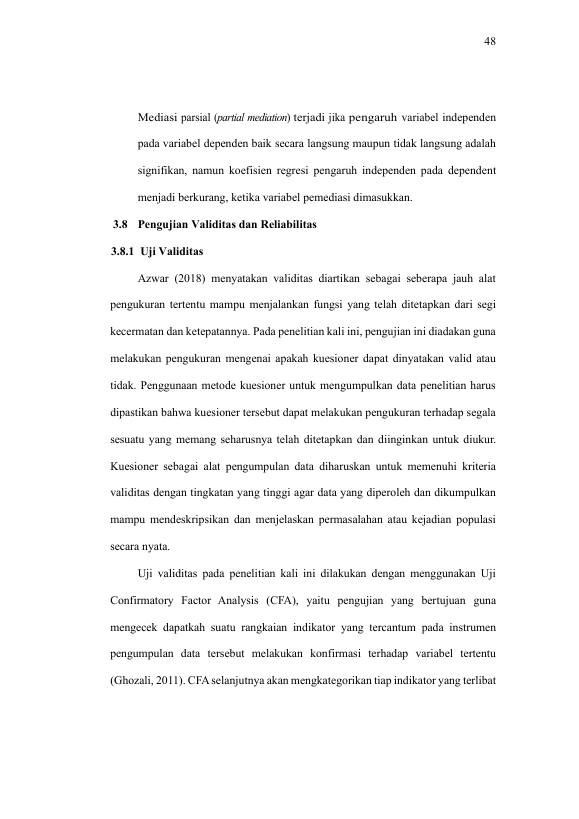 48

Mediasi parsial (partial mediation) terjadi jika pengaruh variabel independen pada variabel dependen baik secara langsung maupun tidak langsung adalah signifikan, namun koefisien regresi pengaruh independen pada dependent menjadi berkurang, ketika variabel pemediasi dimasukkan.

3.8 Pengujian Validitas dan Reliabilitas

3.8.1 Uji Validitas

Azwar (2018) menyatakan validitas diartikan sebagai seberapa jauh alat pengukuran tertentu mampu menjalankan fungsi yang telah ditetapkan dari segi kecermatan dan ketepatannya. Pada penelitian kali ini, pengujian ini diadakan guna melakukan pengukuran mengenai apakah kuesioner dapat dinyatakan valid atau tidak. Penggunaan metode kuesioner untuk mengumpulkan data penelitian harus dipastikan bahwa kuesioner tersebut dapat melakukan pengukuran terhadap segala sesuatu yang memang seharusnya telah ditetapkan dan diinginkan untuk diukur. Kuesioner sebagai alat pengumpulan data diharuskan untuk memenuhi kriteria validitas dengan tingkatan yang tinggi agar data yang diperoleh dan dikumpulkan mampu mendeskripsikan dan menjelaskan permasalahan atau kejadian populasi secara nyata.

Uji validitas pada penelitian kali ini dilakukan dengan menggunakan Uji Confirmatory Factor Analysis (CFA), yaitu pengujian yang bertujuan guna mengecek dapatkah suatu rangkaian indikator yang tercantum pada instrumen pengumpulan data tersebut melakukan konfirmasi terhadap variabel tertentu (Ghozali, 2011). CFA selanjutnya akan mengkategorikan tiap indikator yang terlibat